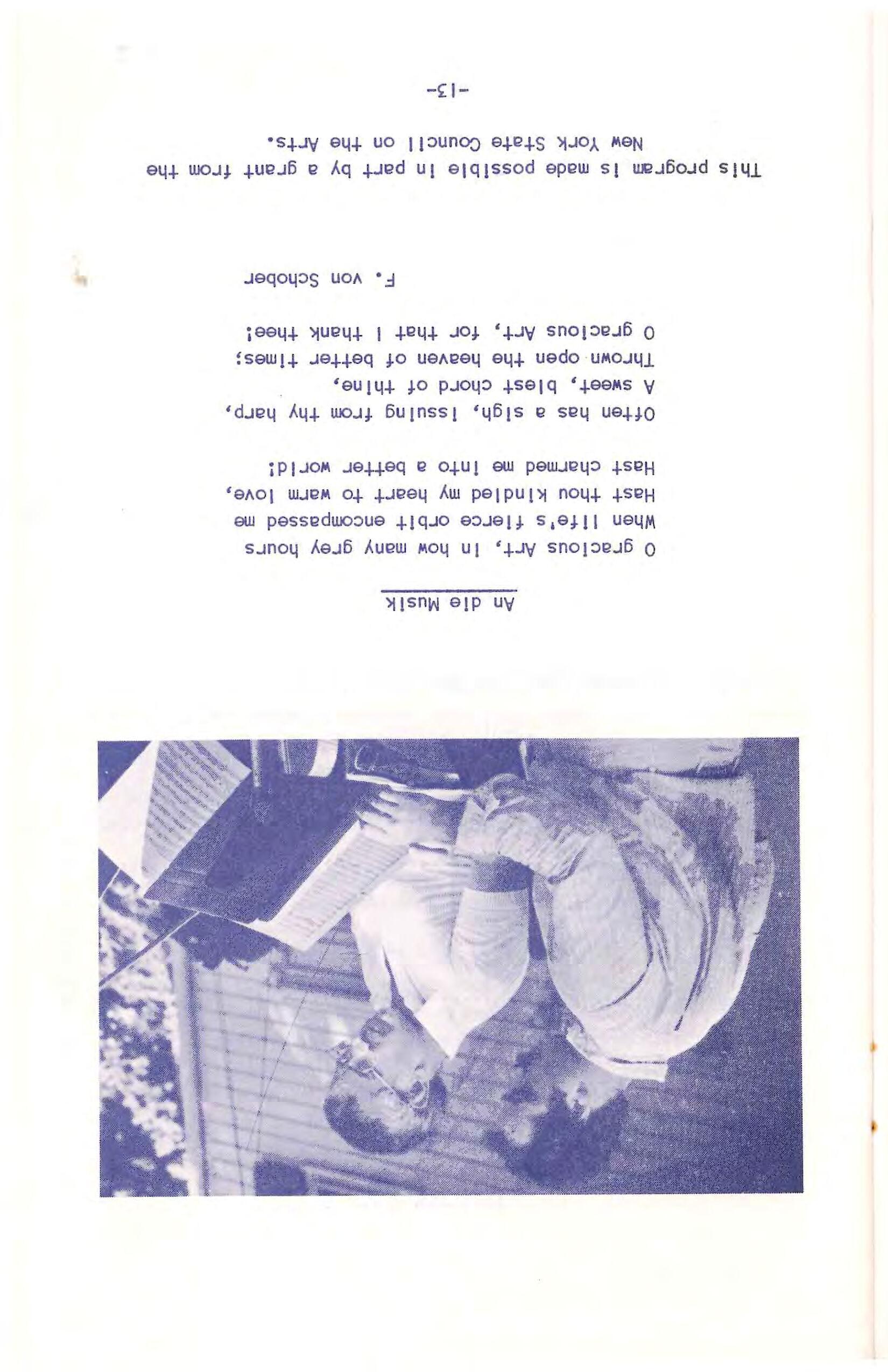 An die Musik

O gracious Art, in how many grey hours
When life's fierce orbit encompassed me
Hast thou kindled my heart to warm love,
Hast charmed me into a better world!

Often has a sigh, issuing from thy harp,
A sweet, blest chord of thine,
Thrown open the heaven of better times;
O gracious Art, for that I thank thee!

F. von Schober

This program is made possible in part by a grant from the New York State Council on the Arts.

-13-